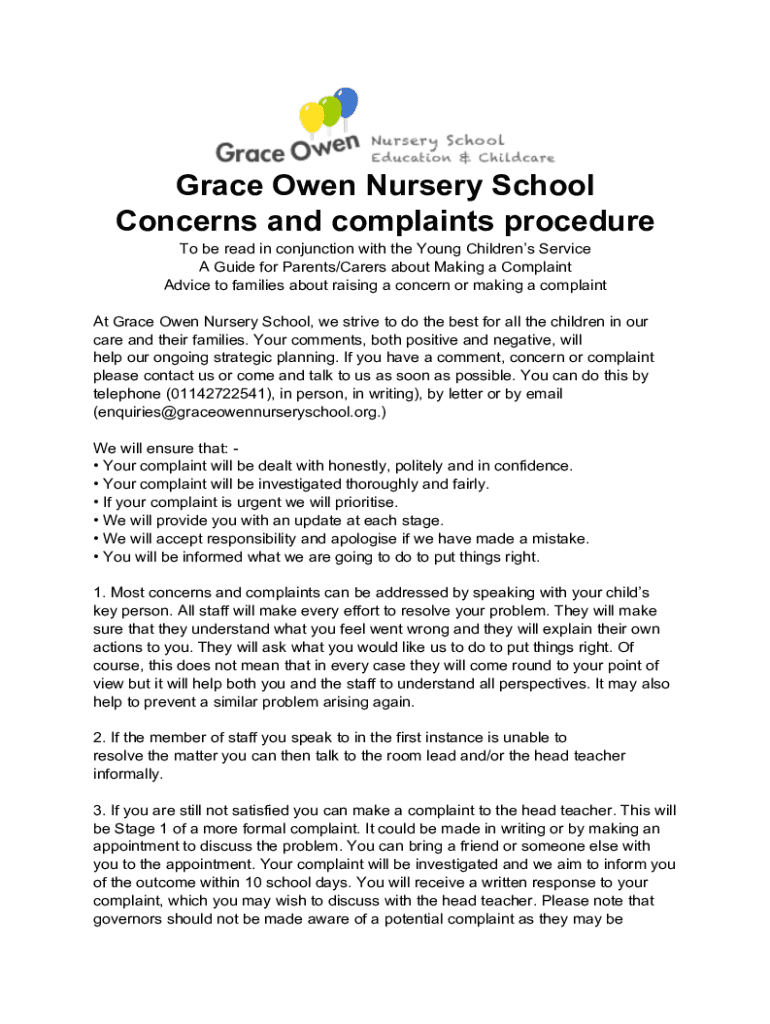 Grace Owen Nursery School Education & Childcare

Grace Owen Nursery School
Concerns and complaints procedure

To be read in conjunction with the Young Children's Service
A Guide for Parents/Carers about Making a Complaint
Advice to families about raising a concern or making a complaint

At Grace Owen Nursery School, we strive to do the best for all the children in our care and their families. Your comments, both positive and negative, will help our ongoing strategic planning. If you have a comment, concern or complaint please contact us or come and talk to us as soon as possible. You can do this by telephone (01142722541), in person, in writing), by letter or by email (enquiries@graceowennurseryschool.org.)

We will ensure that: -
• Your complaint will be dealt with honestly, politely and in confidence.
• Your complaint will be investigated thoroughly and fairly.
• If your complaint is urgent we will prioritise.
• We will provide you with an update at each stage.
• We will accept responsibility and apologise if we have made a mistake.
• You will be informed what we are going to do to put things right.

1. Most concerns and complaints can be addressed by speaking with your child's key person. All staff will make every effort to resolve your problem. They will make sure that they understand what you feel went wrong and they will explain their own actions to you. They will ask what you would like us to do to put things right. Of course, this does not mean that in every case they will come round to your point of view but it will help both you and the staff to understand all perspectives. It may also help to prevent a similar problem arising again.

2. If the member of staff you speak to in the first instance is unable to resolve the matter you can then talk to the room lead and/or the head teacher informally.

3. If you are still not satisfied you can make a complaint to the head teacher. This will be Stage 1 of a more formal complaint. It could be made in writing or by making an appointment to discuss the problem. You can bring a friend or someone else with you to the appointment. Your complaint will be investigated and we aim to inform you of the outcome within 10 school days. You will receive a written response to your complaint, which you may wish to discuss with the head teacher. Please note that governors should not be made aware of a potential complaint as they may be